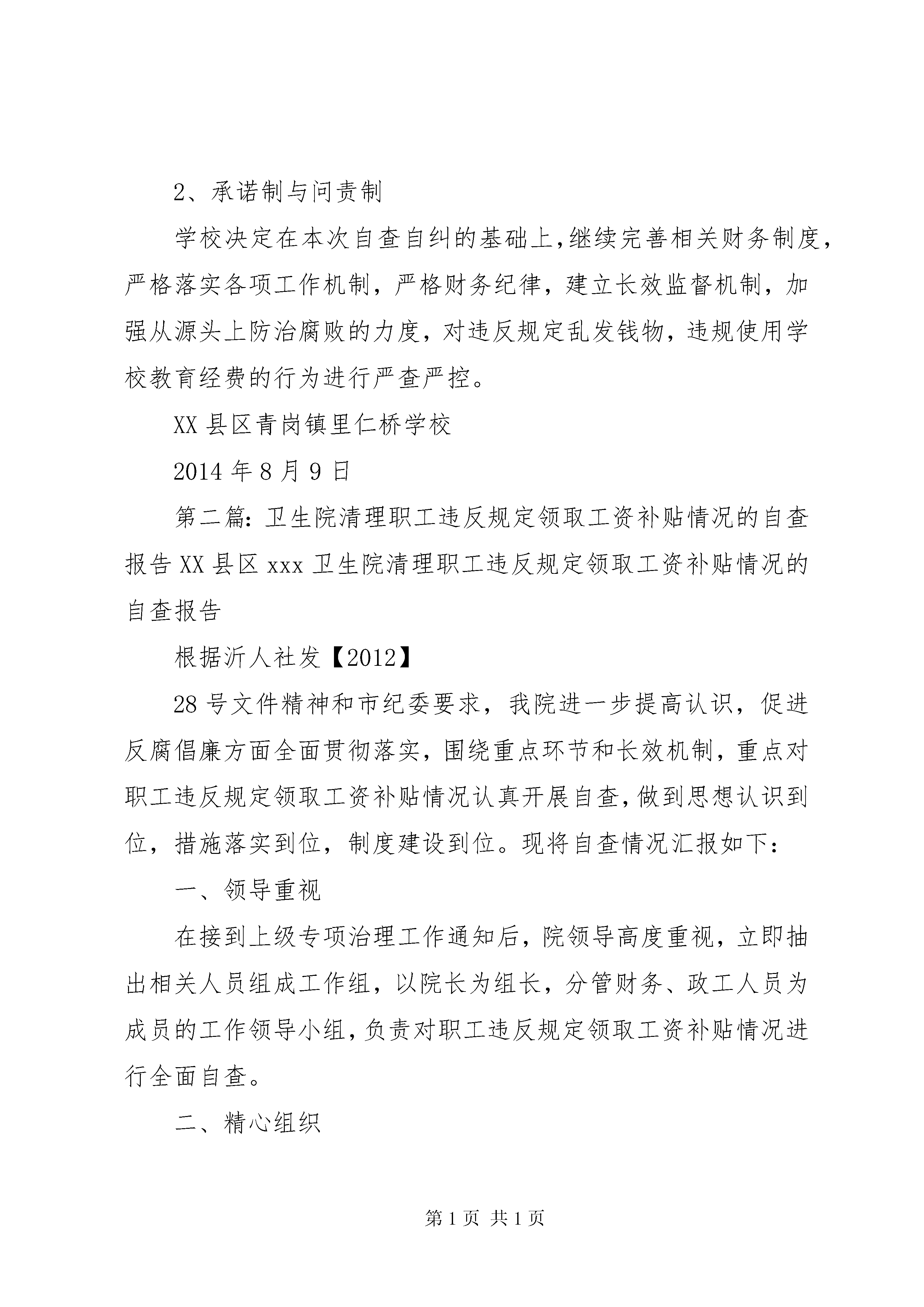 2、承诺制与问责制

学校决定在本次自查自纠的基础上,继续完善相关财务制度，严格落实各项工作机制，严格财务纪律，建立长效监督机制，加强从源头上防治腐败的力度，对违反规定乱发钱物，违规使用学校教育经费的行为进行严查严控。

XX县区青岗镇里仁桥学校

2014年8月9日

第二篇：卫生院清理职工违反规定领取工资补贴情况的自查报告XX县区xxx卫生院清理职工违反规定领取工资补贴情况的自查报告

根据沂人社发【2012】

28号文件精神和市纪委要求，我院进一步提高认识，促进反腐倡廉方面全面贯彻落实，围绕重点环节和长效机制，重点对职工违反规定领取工资补贴情况认真开展自查，做到思想认识到位，措施落实到位，制度建设到位。现将自查情况汇报如下：

一、领导重视

在接到上级专项治理工作通知后，院领导高度重视，立即抽出相关人员组成工作组，以院长为组长，分管财务、政工人员为成员的工作领导小组，负责对职工违反规定领取工资补贴情况进行全面自查。

二、精心组织

第1页 共1页